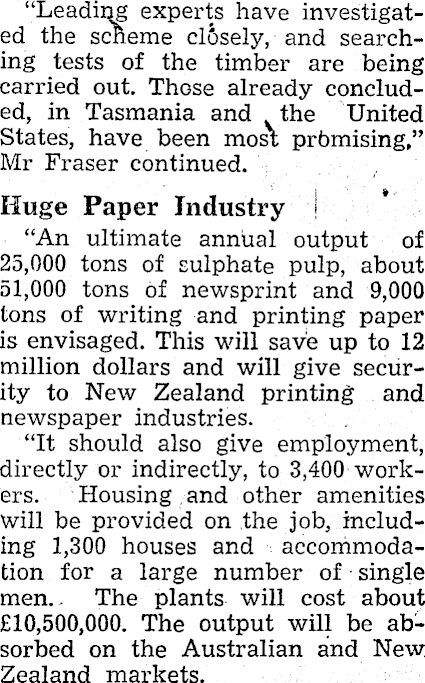 "Leading experts have investigated the scheme closely, and searching tests of the timber are being carried out. Those already concluded, in Tasmania and the United States, have been most promising," Mr Fraser continued.

Huge Paper Industry

"An ultimate annual output of 25,000 tons of sulphate pulp, about 51,000 tons of newsprint and 9,000 tons of writing and printing paper is envisaged. This will save up to 12 million dollars and will give security to New Zealand printing and newspaper industries.

"It should also give employment, directly or indirectly, to 3,400 workers. Housing and other amenities will be provided on the job, including 1,300 houses and accommodation for a large number of single men. The plants will cost about £10,500,000. The output will be absorbed on the Australian and New Zealand markets.